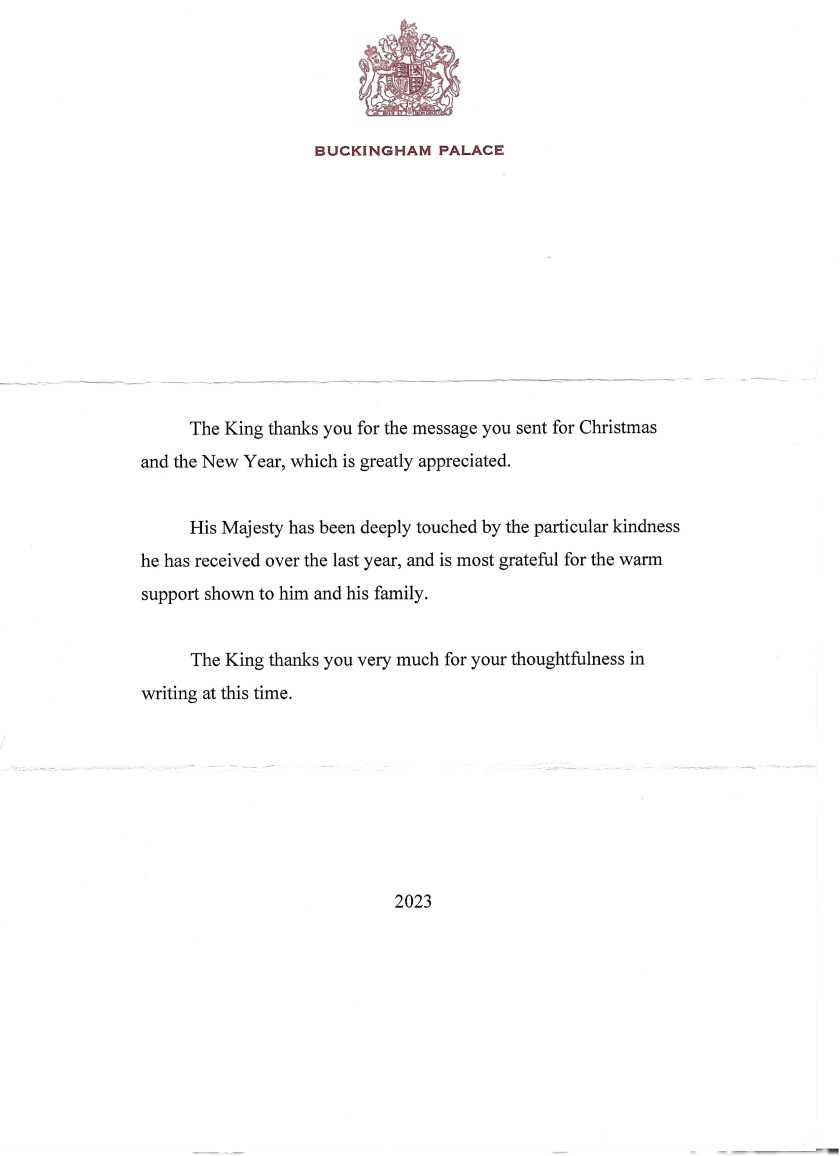 BUCKINGHAM PALACE

The King thanks you for the message you sent for Christmas and the New Year, which is greatly appreciated.

His Majesty has been deeply touched by the particular kindness he has received over the last year, and is most grateful for the warm support shown to him and his family.

The King thanks you very much for your thoughtfulness in writing at this time.

2023